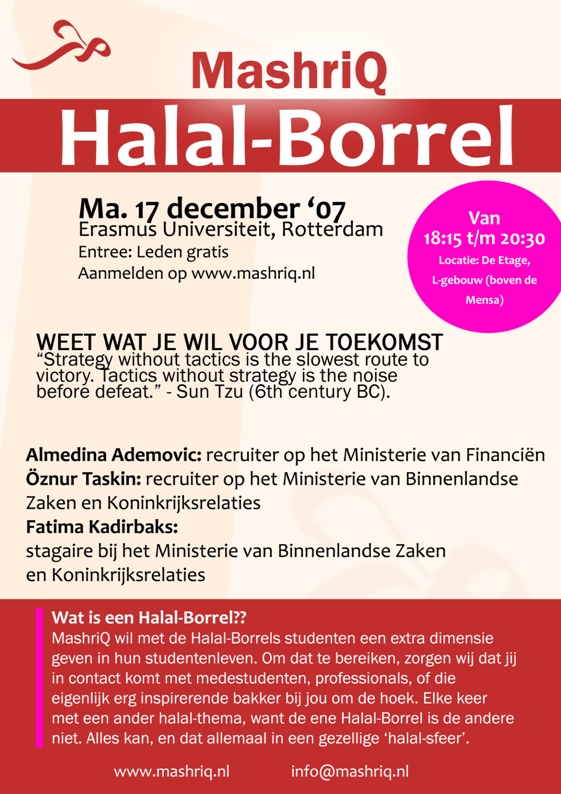 MashriQ

Halal-Borrel

Ma. 17 december ‘07
Erasmus Universiteit, Rotterdam
Entree: Leden gratis
Aanmelden op www.mashriq.nl

Van
18:15 t/m 20:30
Locatie: De Etage, L-gebouw (boven de Mensa)

WEET WAT JE WIL VOOR JE TOEKOMST
“Strategy without tactics is the slowest route to victory. Tactics without strategy is the noise before defeat.” - Sun Tzu (6th century BC).

Almedina Ademovic: recruiter op het Ministerie van Financiën
Öznur Taskin: recruiter op het Ministerie van Binnenlandse Zaken en Koninkrijksrelaties
Fatima Kadirbaks:
stagaire bij het Ministerie van Binnenlandse Zaken en Koninkrijksrelaties

Wat is een Halal-Borrel??
MashriQ wil met de Halal-Borrels studenten een extra dimensie geven in hun studentenleven. Om dat te bereiken, zorgen wij dat jij in contact komt met medestudenten, professionals, of die eigenlijk erg inspirerende bakker bij jou om de hoek. Elke keer met een ander halal-thema, want de ene Halal-Borrel is de andere niet. Alles kan, en dat allemaal in een gezellige ‘halal-sfeer’.

www.mashriq.nl info@mashriq.nl